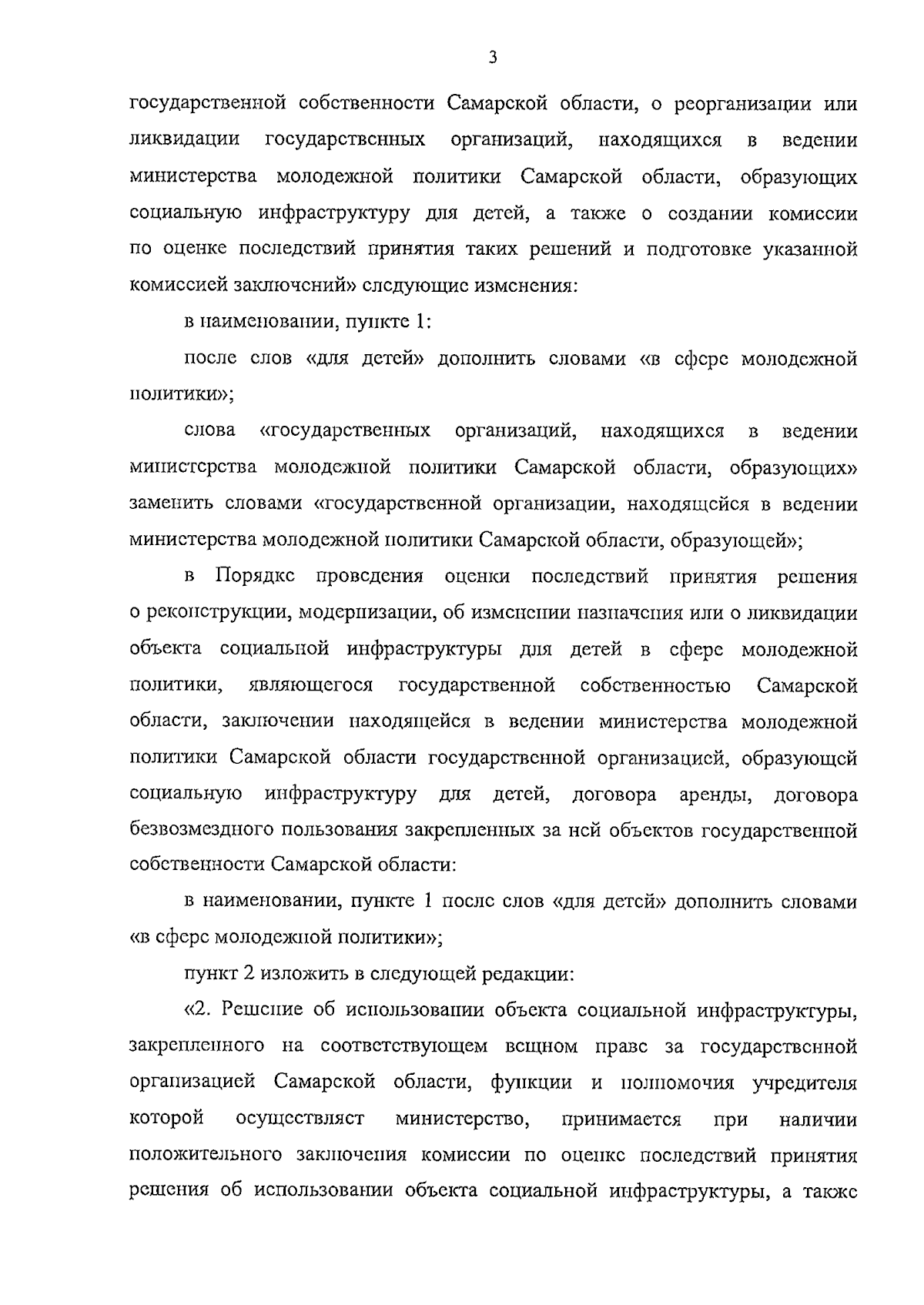 3

государственной собственности Самарской области, о реорганизации или ликвидации государственных организаций, находящихся в ведении министерства молодежной политики Самарской области, образующих социальную инфраструктуру для детей, а также о создании комиссии по оценке последствий принятия таких решений и подготовке указанной комиссией заключений» следующие изменения:

в наименовании, пункте 1:

после слов «для детей» дополнить словами «в сфере молодежной политики»;

слова «государственных организаций, находящихся в ведении министерства молодежной политики Самарской области, образующих» заменить словами «государственной организации, находящейся в ведении министерства молодежной политики Самарской области, образующей»;

в Порядке проведения оценки последствий принятия решения о реконструкции, модернизации, об изменении назначения или о ликвидации объекта социальной инфраструктуры для детей в сфере молодежной политики, являющегося государственной собственностью Самарской области, заключении находящейся в ведении министерства молодежной политики Самарской области государственной организацией, образующей социальную инфраструктуру для детей, договора аренды, договора безвозмездного пользования закрепленных за ней объектов государственной собственности Самарской области:

в наименовании, пункте 1 после слов «для детей» дополнить словами «в сфере молодежной политики»;

пункт 2 изложить в следующей редакции:

«2. Решение об использовании объекта социальной инфраструктуры, закрепленного на соответствующем вещном праве за государственной организацией Самарской области, функции и полномочия учредителя которой осуществляет министерство, принимается при наличии положительного заключения комиссии по оценке последствий принятия решения об использовании объекта социальной инфраструктуры, а также